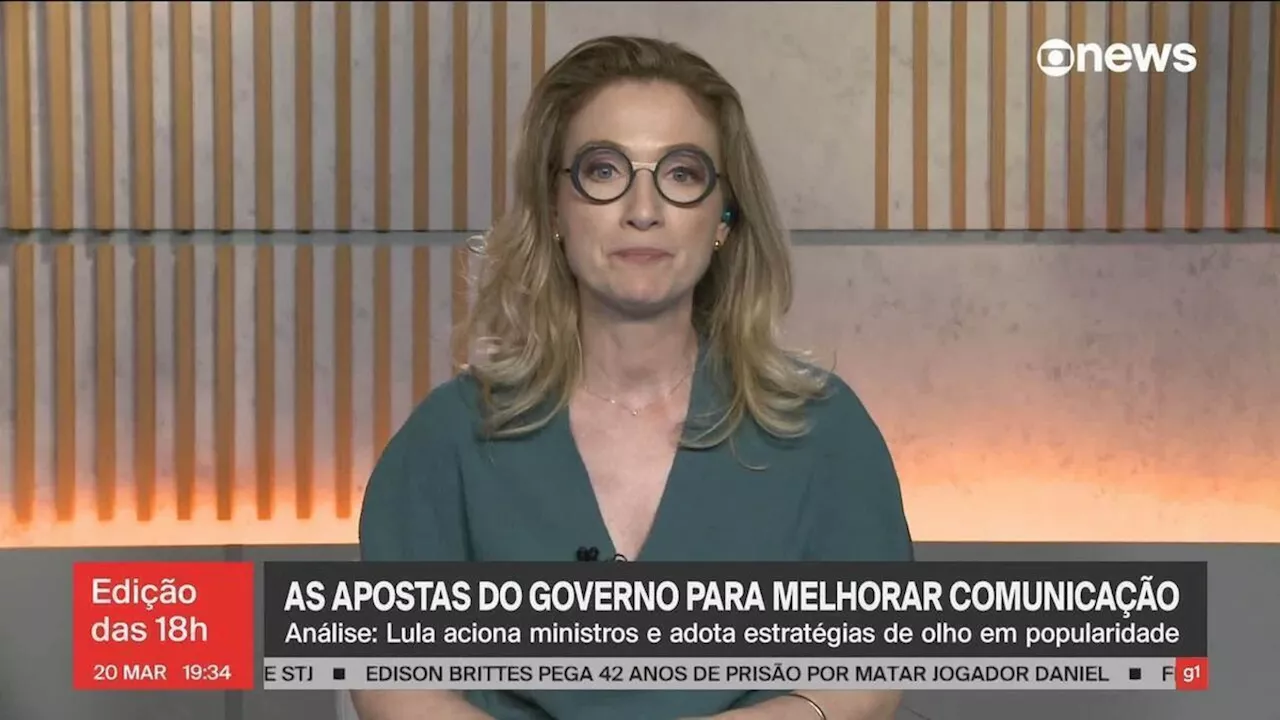 news

Edição das 18h

20 MAR 19:34

AS APOSTAS DO GOVERNO PARA MELHORAR COMUNICAÇÃO

Análise: Lula aciona ministros e adota estratégias de olho em popularidade

E STJ ■ EDISON BRITTES PEGA 42 ANOS DE PRISÃO POR MATAR JOGADOR DANIEL ■ F

g1